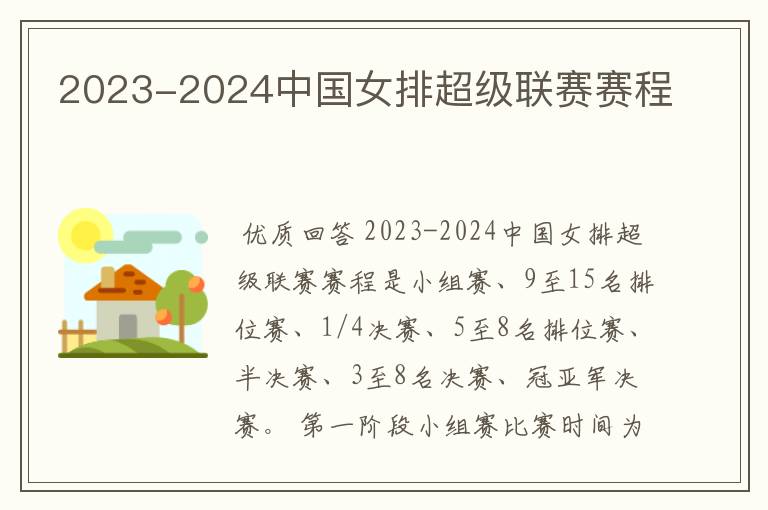 2023-2024中国女排超级联赛赛程

优质回答 2023-2024中国女排超级联赛赛程是小组赛、9至15名排位赛、1/4决赛、5至8名排位赛、半决赛、3至8名决赛、冠亚军决赛。 第一阶段小组赛比赛时间为